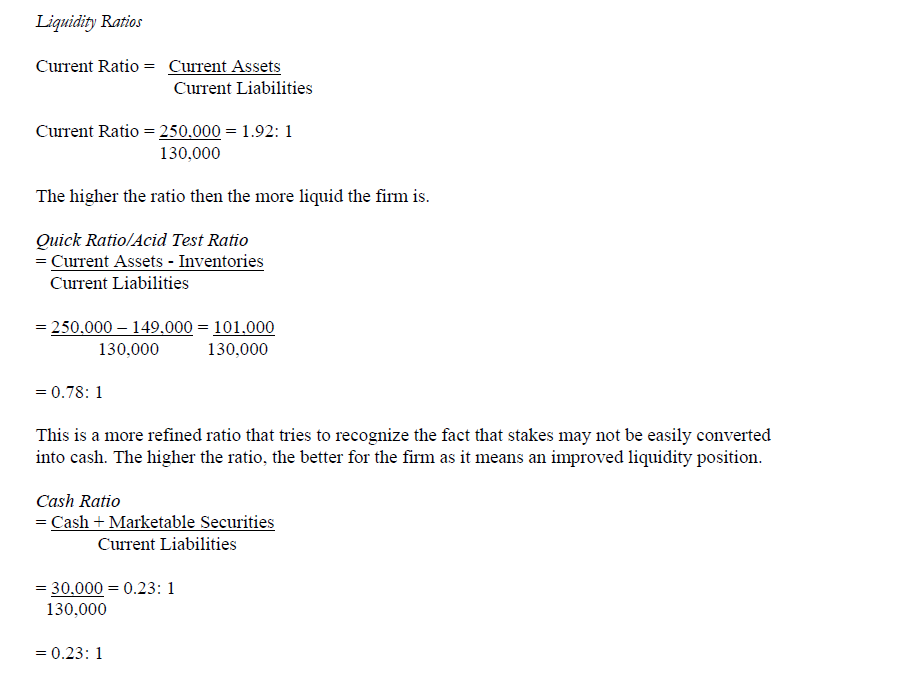 Liquidity Ratios

Current Ratio = $\frac{\text{Current Assets}}{\text{Current Liabilities}}$

Current Ratio = $\frac{250,000}{130,000}$ = 1.92: 1

The higher the ratio then the more liquid the firm is.

Quick Ratio/Acid Test Ratio
= $\frac{\text{Current Assets - Inventories}}{\text{Current Liabilities}}$

= $\frac{250,000 - 149,000}{130,000}$ = $\frac{101,000}{130,000}$

= 0.78: 1

This is a more refined ratio that tries to recognize the fact that stakes may not be easily converted into cash. The higher the ratio, the better for the firm as it means an improved liquidity position.

Cash Ratio
= $\frac{\text{Cash + Marketable Securities}}{\text{Current Liabilities}}$

= $\frac{30,000}{130,000}$ = 0.23: 1

= 0.23: 1